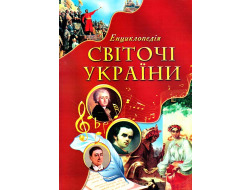 Енциклопедія
СВІТОЧІ УКРАЇНИ